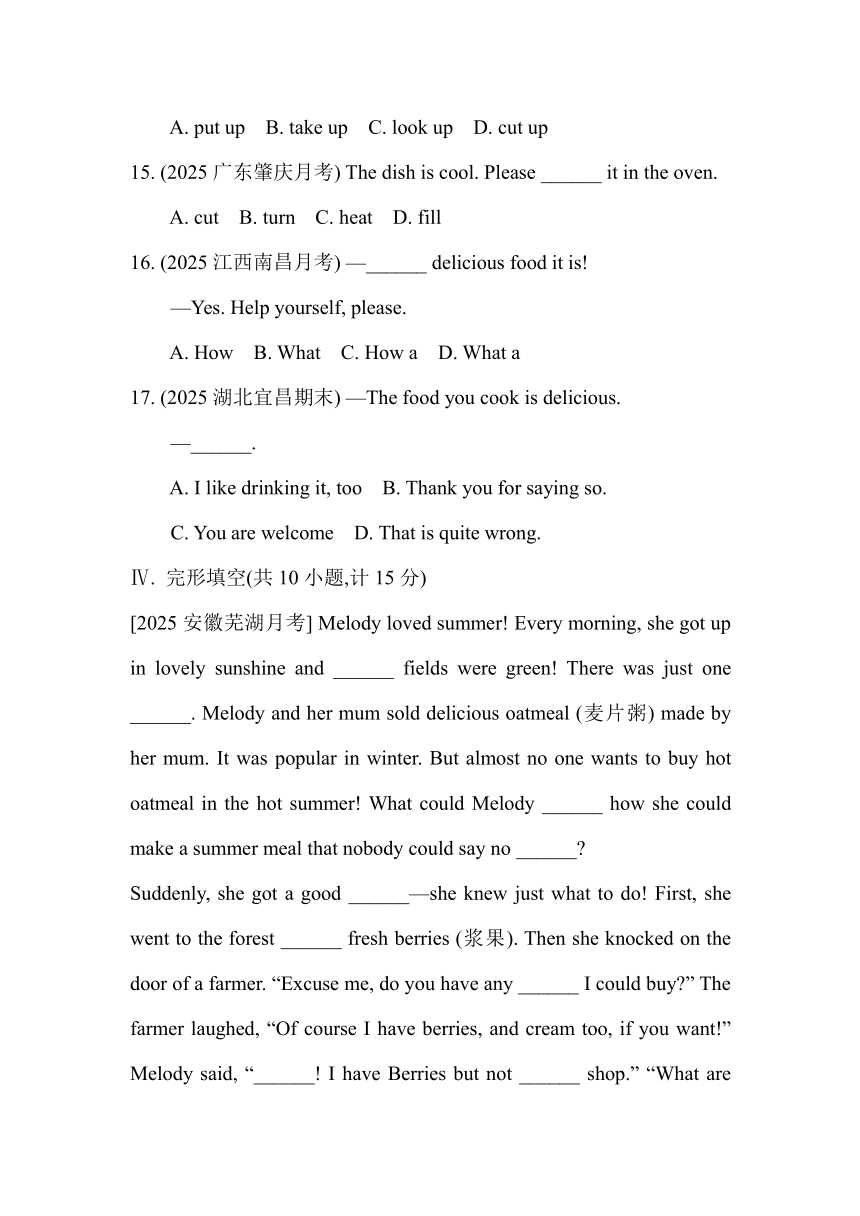 A. put up B. take up C. look up D. cut up

15. (2025 广东肇庆月考) The dish is cool. Please ______ it in the oven.

A. cut B. turn C. heat D. fill

16. (2025 江西南昌月考) —______ delicious food it is!

—Yes. Help yourself, please.

A. How B. What C. How a D. What a

17. (2025 湖北宜昌期末) —The food you cook is delicious.

—______.

A. I like drinking it, too B. Thank you for saying so.

C. You are welcome D. That is quite wrong.

Ⅳ. 完形填空(共 10 小题,计 15 分)

[2025 安徽芜湖月考] Melody loved summer! Every morning, she got up in lovely sunshine and ______ fields were green! There was just one ______. Melody and her mum sold delicious oatmeal (麦片粥) made by her mum. It was popular in winter. But almost no one wants to buy hot oatmeal in the hot summer! What could Melody ______ how she could make a summer meal that nobody could say no ______?

Suddenly, she got a good ______—she knew just what to do! First, she went to the forest ______ fresh berries (浆果). Then she knocked on the door of a farmer. “Excuse me, do you have any ______ I could buy?” The farmer laughed, “Of course I have berries, and cream too, if you want!” Melody said, “______! I have Berries but not ______ shop.” “What are